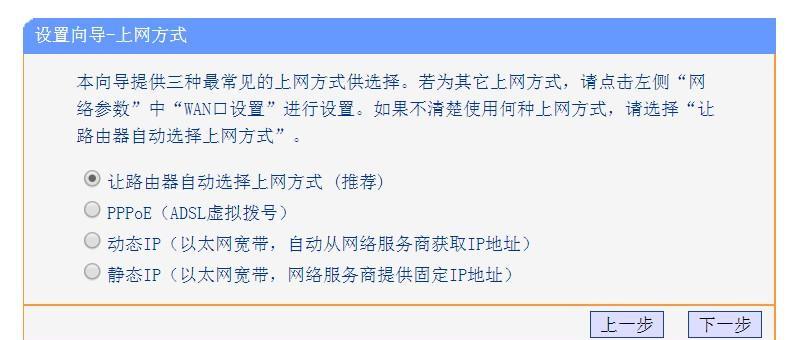 设置向导-上网方式

本向导提供三种最常见的上网方式供选择。若为其它上网方式，请点击左侧“网络参数”中“WAN口设置”进行设置。如果不清楚使用何种上网方式，请选择“让路由器自动选择上网方式”。

让路由器自动选择上网方式（推荐）
PPPoE（ADSL虚拟拨号）
动态IP（以太网宽带，自动从网络服务商获取IP地址）
静态IP（以太网宽带，网络服务商提供固定IP地址）

上一步 下一步